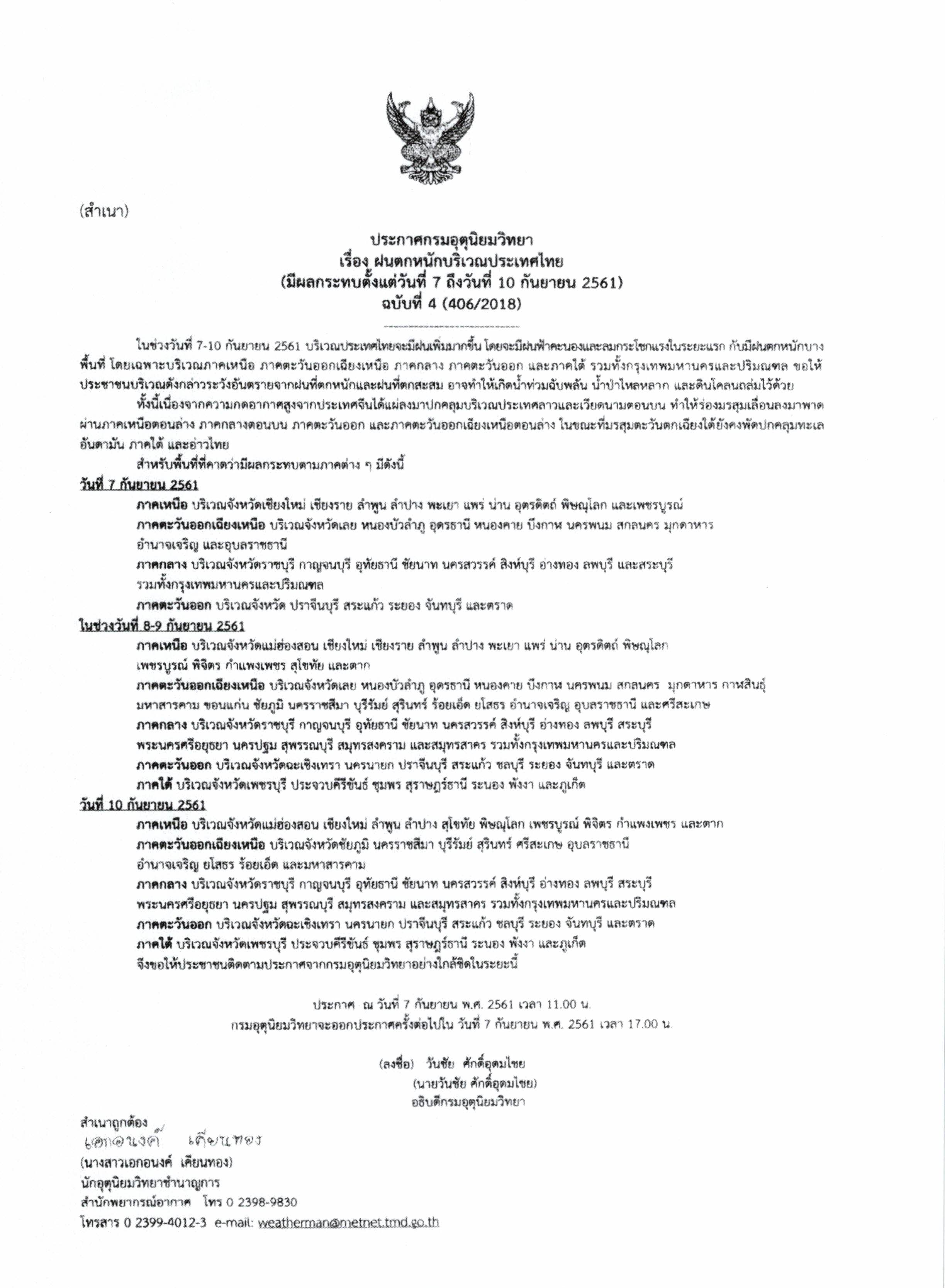 (สำเนา)

ประกาศกรมอุตุนิยมวิทยา
เรื่อง ฝนตกหนักบริเวณประเทศไทย
(มีผลกระทบตั้งแต่วันที่ 7 ถึงวันที่ 10 กันยายน 2561)
ฉบับที่ 4 (406/2018)

ในช่วงวันที่ 7-10 กันยายน 2561 บริเวณประเทศไทยจะมีฝนเพิ่มมากขึ้น โดยจะมีฝนฟ้าคะนองและลมกระโชกแรงในระยะแรก กับมีฝนตกหนักบางพื้นที่ โดยเฉพาะบริเวณภาคเหนือ ภาคตะวันออกเฉียงเหนือ ภาคกลาง ภาคตะวันออก และภาคใต้ รวมทั้งกรุงเทพมหานครและปริมณฑล ขอให้ประชาชนบริเวณดังกล่าวระวังอันตรายจากฝนที่ตกหนักและฝนที่ตกสะสม อาจทำให้เกิดน้ำท่วมฉับพลัน น้ำป่าไหลหลาก และดินโคลนถล่มไว้ด้วย

ทั้งนี้เนื่องจากความกดอากาศสูงจากประเทศจีนได้แผ่ลงมาปกคลุมบริเวณประเทศลาวและเวียดนามตอนบน ทำให้ร่องมรสุมเลื่อนลงมาพาดผ่านภาคเหนือตอนล่าง ภาคกลางตอนบน ภาคตะวันออก และภาคตะวันออกเฉียงเหนือตอนล่าง ในขณะที่มรสุมตะวันตกเฉียงใต้ยังคงพัดปกคลุมทะเลอันดามัน ภาคใต้ และอ่าวไทย

สำหรับพื้นที่ที่คาดว่ามีผลกระทบตามภาคต่าง ๆ มีดังนี้

วันที่ 7 กันยายน 2561
ภาคเหนือ บริเวณจังหวัดเชียงใหม่ เชียงราย ลำพูน ลำปาง พะเยา แพร่ น่าน อุตรดิตถ์ พิษณุโลก และเพชรบูรณ์
ภาคตะวันออกเฉียงเหนือ บริเวณจังหวัดเลย หนองบัวลำภู อุดรธานี หนองคาย บึงกาฬ นครพนม สกลนคร มุกดาหาร อำนาจเจริญ และอุบลราชธานี
ภาคกลาง บริเวณจังหวัดราชบุรี กาญจนบุรี อุทัยธานี ชัยนาท นครสวรรค์ สิงห์บุรี อ่างทอง ลพบุรี และสระบุรี รวมทั้งกรุงเทพมหานครและปริมณฑล
ภาคตะวันออก บริเวณจังหวัด ปราจีนบุรี สระแก้ว ระยอง จันทบุรี และตราด

ในช่วงวันที่ 8-9 กันยายน 2561
ภาคเหนือ บริเวณจังหวัดแม่ฮ่องสอน เชียงใหม่ เชียงราย ลำพูน ลำปาง พะเยา แพร่ น่าน อุตรดิตถ์ พิษณุโลก เพชรบูรณ์ พิจิตร กำแพงเพชร สุโขทัย และตาก
ภาคตะวันออกเฉียงเหนือ บริเวณจังหวัดเลย หนองบัวลำภู อุดรธานี หนองคาย บึงกาฬ นครพนม สกลนคร มุกดาหาร กาฬสินธุ์ มหาสารคาม ขอนแก่น ชัยภูมิ นครราชสีมา บุรีรัมย์ สุรินทร์ ร้อยเอ็ด ยโสธร อำนาจเจริญ อุบลราชธานี และศรีสะเกษ
ภาคกลาง บริเวณจังหวัดราชบุรี กาญจนบุรี อุทัยธานี ชัยนาท นครสวรรค์ สิงห์บุรี อ่างทอง ลพบุรี สระบุรี พระนครศรีอยุธยา นครปฐม สุพรรณบุรี สมุทรสงคราม และสมุทรสาคร รวมทั้งกรุงเทพมหานครและปริมณฑล
ภาคตะวันออก บริเวณจังหวัดฉะเชิงเทรา นครนายก ปราจีนบุรี สระแก้ว ชลบุรี ระยอง จันทบุรี และตราด
ภาคใต้ บริเวณจังหวัดเพชรบุรี ประจวบคีรีขันธ์ ชุมพร สุราษฎร์ธานี ระนอง พังงา และภูเก็ต

วันที่ 10 กันยายน 2561
ภาคเหนือ บริเวณจังหวัดแม่ฮ่องสอน เชียงใหม่ ลำพูน ลำปาง สุโขทัย พิษณุโลก เพชรบูรณ์ พิจิตร กำแพงเพชร และตาก
ภาคตะวันออกเฉียงเหนือ บริเวณจังหวัดชัยภูมิ นครราชสีมา บุรีรัมย์ สุรินทร์ ศรีสะเกษ อุบลราชธานี อำนาจเจริญ ยโสธร ร้อยเอ็ด และมหาสารคาม
ภาคกลาง บริเวณจังหวัดราชบุรี กาญจนบุรี อุทัยธานี ชัยนาท นครสวรรค์ สิงห์บุรี อ่างทอง ลพบุรี สระบุรี พระนครศรีอยุธยา นครปฐม สุพรรณบุรี สมุทรสงคราม และสมุทรสาคร รวมทั้งกรุงเทพมหานครและปริมณฑล
ภาคตะวันออก บริเวณจังหวัดฉะเชิงเทรา นครนายก ปราจีนบุรี สระแก้ว ชลบุรี ระยอง จันทบุรี และตราด
ภาคใต้ บริเวณจังหวัดเพชรบุรี ประจวบคีรีขันธ์ ชุมพร สุราษฎร์ธานี ระนอง พังงา และภูเก็ต
จึงขอให้ประชาชนติดตามประกาศจากกรมอุตุนิยมวิทยาอย่างใกล้ชิดในระยะนี้

ประกาศ ณ วันที่ 7 กันยายน พ.ศ. 2561 เวลา 11.00 น.
กรมอุตุนิยมวิทยาจะออกประกาศครั้งต่อไปใน วันที่ 7 กันยายน พ.ศ. 2561 เวลา 17.00 น.

(ลงชื่อ) วันชัย ศักดิ์อุดมไชย
(นายวันชัย ศักดิ์อุดมไชย)
อธิบดีกรมอุตุนิยมวิทยา

สำเนาถูกต้อง
เอกอนงค์ เคียนทอง
(นางสาวเอกอนงค์ เคียนทอง)
นักอุตุนิยมวิทยาชำนาญการ
สำนักพยากรณ์อากาศ โทร 0 2398-9830
โทรสาร 0 2399-4012-3 e-mail: weatherman@metnet.tmd.go.th